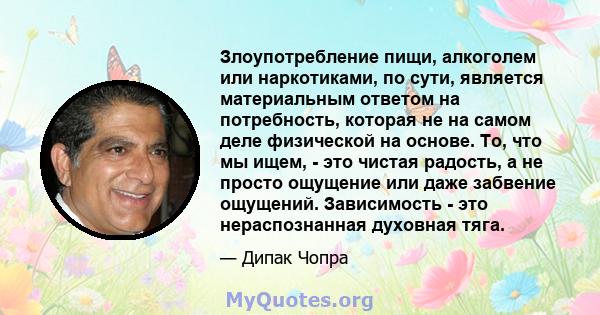 Злоупотребление пищи, алкоголем или наркотиками, по сути, является материальным ответом на потребность, которая не на самом деле физической на основе. То, что мы ищем, - это чистая радость, а не просто ощущение или даже забвение ощущений. Зависимость - это нераспознанная духовная тяга.

— Дипак Чопра

MyQuotes.org